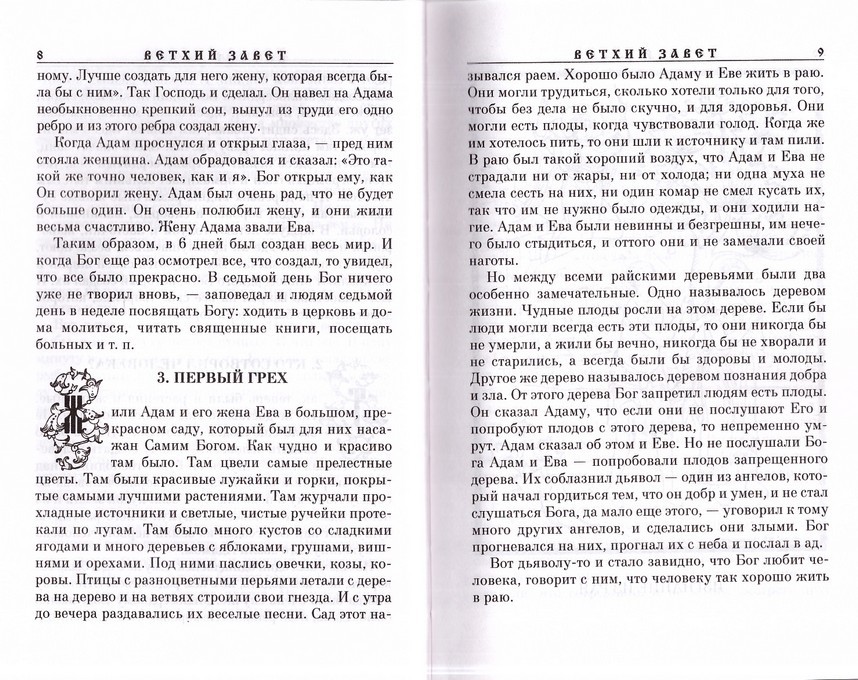 8 ВЕТХИЙ ЗАВЕТ

ному. Лучше создать для него жену, которая всегда была бы с ним». Так Господь и сделал. Он навел на Адама необыкновенно крепкий сон, вынул из груди его одно ребро и из этого ребра создал жену.

Когда Адам проснулся и открыл глаза, — пред ним стояла женщина. Адам обрадовался и сказал: «Это такой же точно человек, как и я». Бог открыл ему, как Он сотворил жену. Адам был очень рад, что не будет больше один. Он очень полюбил жену, и они жили весьма счастливо. Жену Адама звали Ева.

Таким образом, в 6 дней был создан весь мир. И когда Бог еще раз осмотрел все, что создал, то увидел, что все было прекрасно. В седьмой день Бог ничего уже не творил вновь, — заповедал и людям седьмой день в неделе посвящать Богу: ходить в церковь и дома молиться, читать священные книги, посещать больных и т. п.

3. ПЕРВЫЙ ГРЕХ

Жили Адам и его жена Ева в большом, прекрасном саду, который был для них насажан Самим Богом. Как чудно и красиво там было. Там цвели самые прелестные цветы. Там были красивые лужайки и горки, покрытые самыми лучшими растениями. Там журчали прохладные источники и светлые, чистые ручейки протекали по лугам. Там было много кустов со сладкими ягодами и много деревьев с яблоками, грушами, вишнями и орехами. Под ними паслись овечки, козы, коровы. Птицы с разноцветными перьями летали с дерева на дерево и на ветвях строили свои гнезда. И с утра до вечера раздавались их веселые песни. Сад этот на-

ВЕТХИЙ ЗАВЕТ 9

зывался раем. Хорошо было Адаму и Еве жить в раю. Они могли трудиться, сколько хотели только для того, чтобы без дела не было скучно, и для здоровья. Они могли есть плоды, когда чувствовали голод. Когда же им хотелось пить, то они шли к источнику и там пили. В раю был такой хороший воздух, что Адам и Ева не страдали ни от жары, ни от холода; ни одна муха не смела сесть на них, ни один комар не смел кусать их, так что им не нужно было одежды, и они ходили нагие. Адам и Ева были невинны и безгрешны, им нечего было стыдиться, и оттого они и не замечали своей наготы.

Но между всеми райскими деревьями были два особенно замечательные. Одно называлось деревом жизни. Чудные плоды росли на этом дереве. Если бы люди могли всегда есть эти плоды, то они никогда бы не умерли, а жили бы вечно, никогда бы не хворали и не старились, а всегда были бы здоровы и молоды. Другое же дерево называлось деревом познания добра и зла. От этого дерева Бог запретил людям есть плоды. Он сказал Адаму, что если они не послушают Его и попробуют плодов с этого дерева, то непременно умрут. Адам сказал об этом и Еве. Но не послушали Бога Адам и Ева — попробовали плодов запрещенного дерева. Их соблазнил дьявол — один из ангелов, который начал гордиться тем, что он добр и умен, и не стал слушаться Бога, да мало еще этого, — уговорил к тому много других ангелов, и сделались они злыми. Бог прогневался на них, прогнал их с неба и послал в ад.

Вот дьяволу-то и стало завидно, что Бог любит человека, говорит с ним, что человеку так хорошо жить в раю.